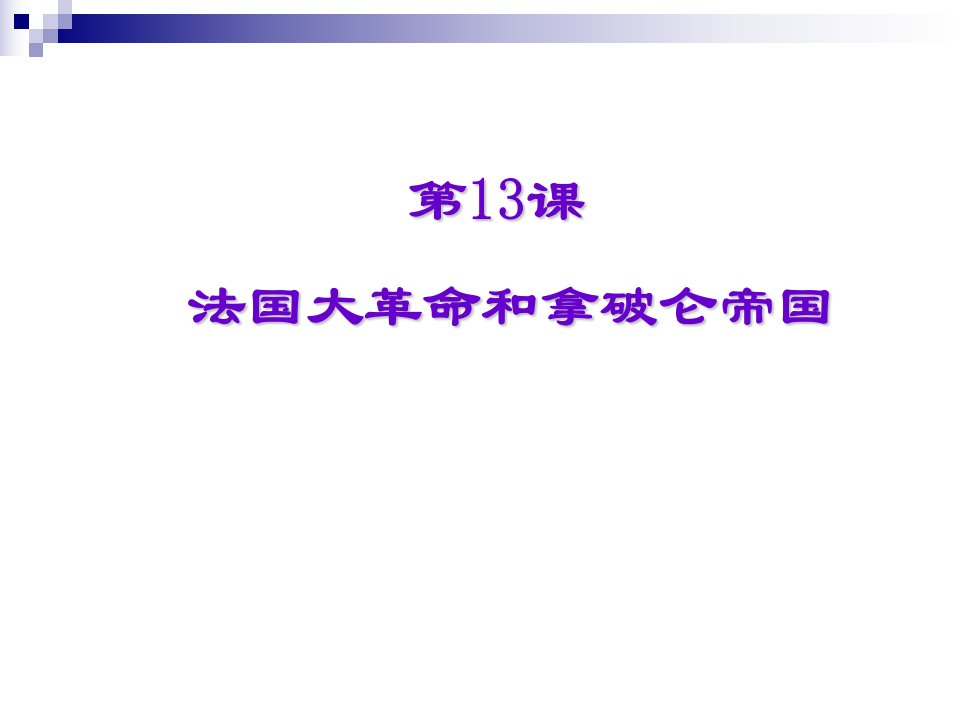 第13课

法国大革命和拿破仑帝国